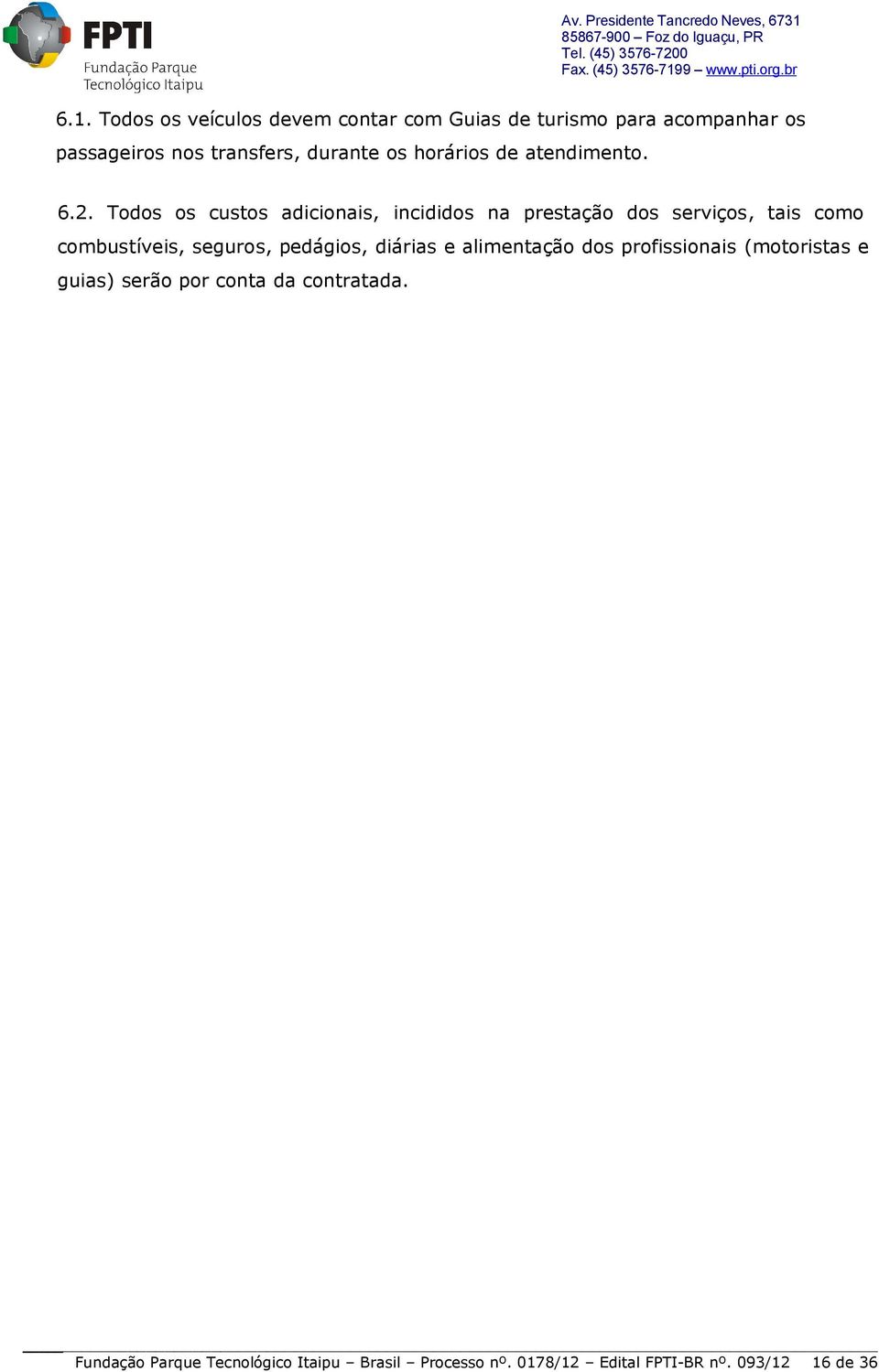 FPTI
Fundação Parque Tecnológico Itaipu

Av. Presidente Tancredo Neves, 6731
85867-900 – Foz do Iguaçu, PR
Tel. (45) 3576-7200
Fax. (45) 3576-7199 – www.pti.org.br

6.1. Todos os veículos devem contar com Guias de turismo para acompanhar os passageiros nos transfers, durante os horários de atendimento.

6.2. Todos os custos adicionais, incididos na prestação dos serviços, tais como combustíveis, seguros, pedágios, diárias e alimentação dos profissionais (motoristas e guias) serão por conta da contratada.

Fundação Parque Tecnológico Itaipu – Brasil – Processo nº. 0178/12 – Edital FPTI-BR nº. 093/12 16 de 36